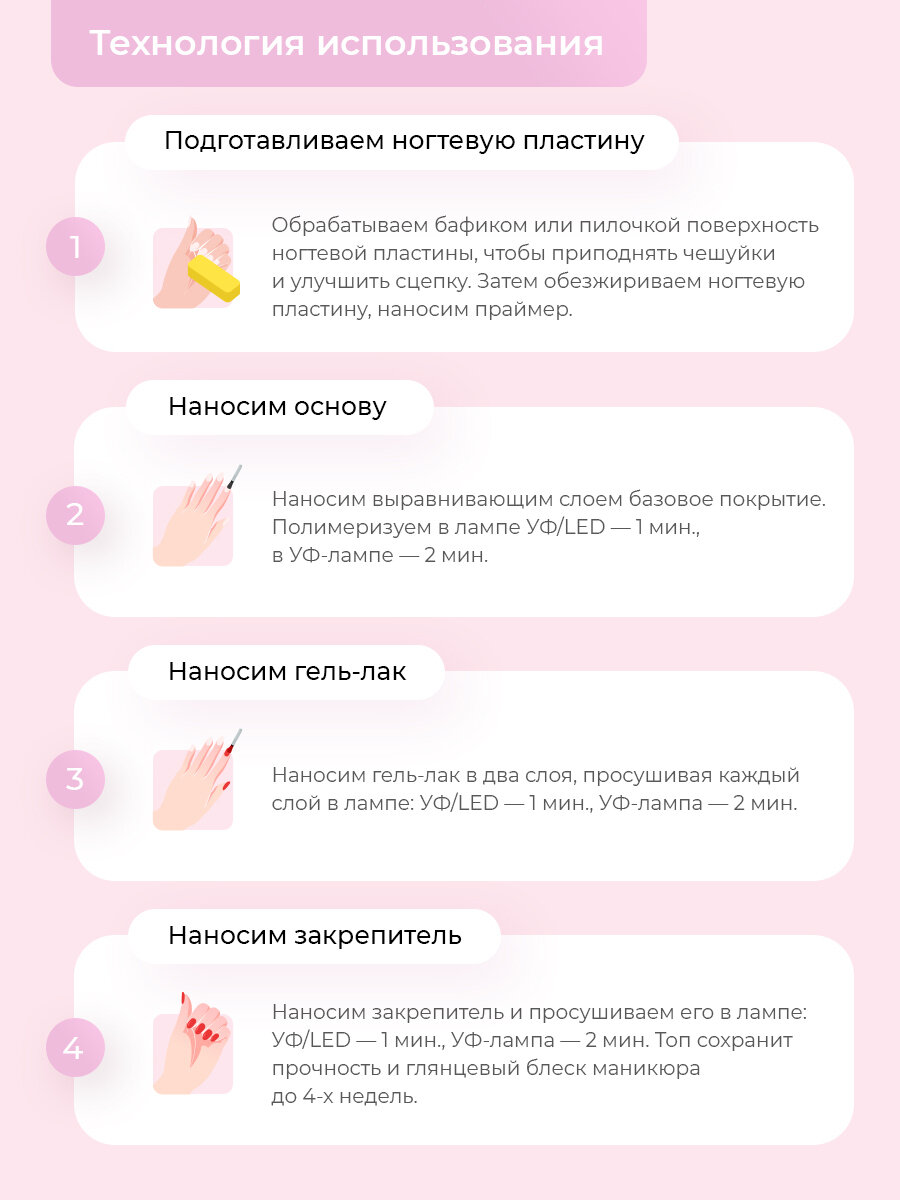 Технология использования

Подготавливаем ногтевую пластину

1

Обрабатываем бафиком или пилочкой поверхность ногтевой пластины, чтобы приподнять чешуйки и улучшить сцепку. Затем обезжириваем ногтевую пластину, наносим праймер.

Наносим основу

2

Наносим выравнивающим слоем базовое покрытие. Полимеризуем в лампе УФ/LED — 1 мин., в УФ-лампе — 2 мин.

Наносим гель-лак

3

Наносим гель-лак в два слоя, просушивая каждый слой в лампе: УФ/LED — 1 мин., УФ-лампа — 2 мин.

Наносим закрепитель

4

Наносим закрепитель и просушиваем его в лампе: УФ/LED — 1 мин., УФ-лампа — 2 мин. Топ сохранит прочность и глянцевый блеск маникюра до 4-х недель.